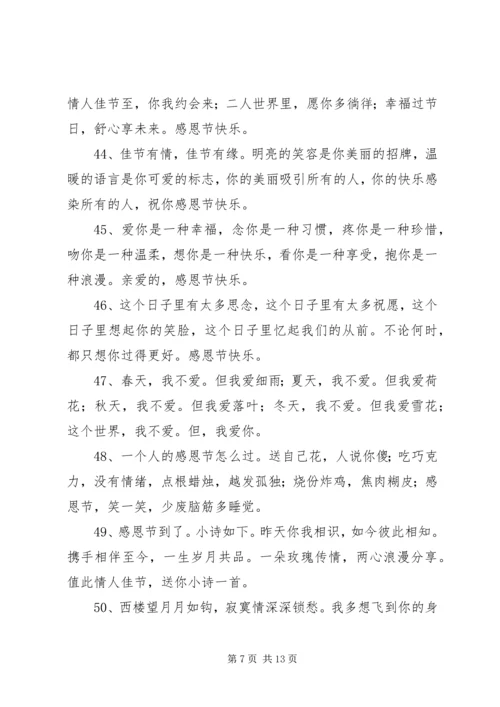 情人佳节至，你我约会来；二人世界里，愿你多徜徉；幸福过节日，舒心享未来。感恩节快乐。

44、佳节有情，佳节有缘。明亮的笑容是你美丽的招牌，温暖的语言是你可爱的标志，你的美丽吸引所有的人，你的快乐感染所有的人，祝你感恩节快乐。

45、爱你是一种幸福，念你是一种习惯，疼你是一种珍惜，吻你是一种温柔，想你是一种快乐，看你是一种享受，抱你是一种浪漫。亲爱的，感恩节快乐。

46、这个日子里有太多思念，这个日子里有太多祝愿，这个日子里想起你的笑脸，这个日子里忆起我们的从前。不论何时，都只想你过得更好。感恩节快乐。

47、春天，我不爱。但我爱细雨；夏天，我不爱。但我爱荷花；秋天，我不爱。但我爱落叶；冬天，我不爱。但我爱雪花；这个世界，我不爱。但，我爱你。

48、一个人的感恩节怎么过。送自己花，人说你傻；吃巧克力，没有情绪，点根蜡烛，越发孤独；烧份炸鸡，焦肉糊皮；感恩节，笑一笑，少废脑筋多睡觉。

49、感恩节到了。小诗如下。昨天你我相识，如今彼此相知。携手相伴至今，一生岁月共品。一朵玫瑰传情，两心浪漫分享。值此情人佳节，送你小诗一首。

50、西楼望月月如钩，寂寞情深深锁愁。我多想飞到你的身

第 7 页 共 13 页